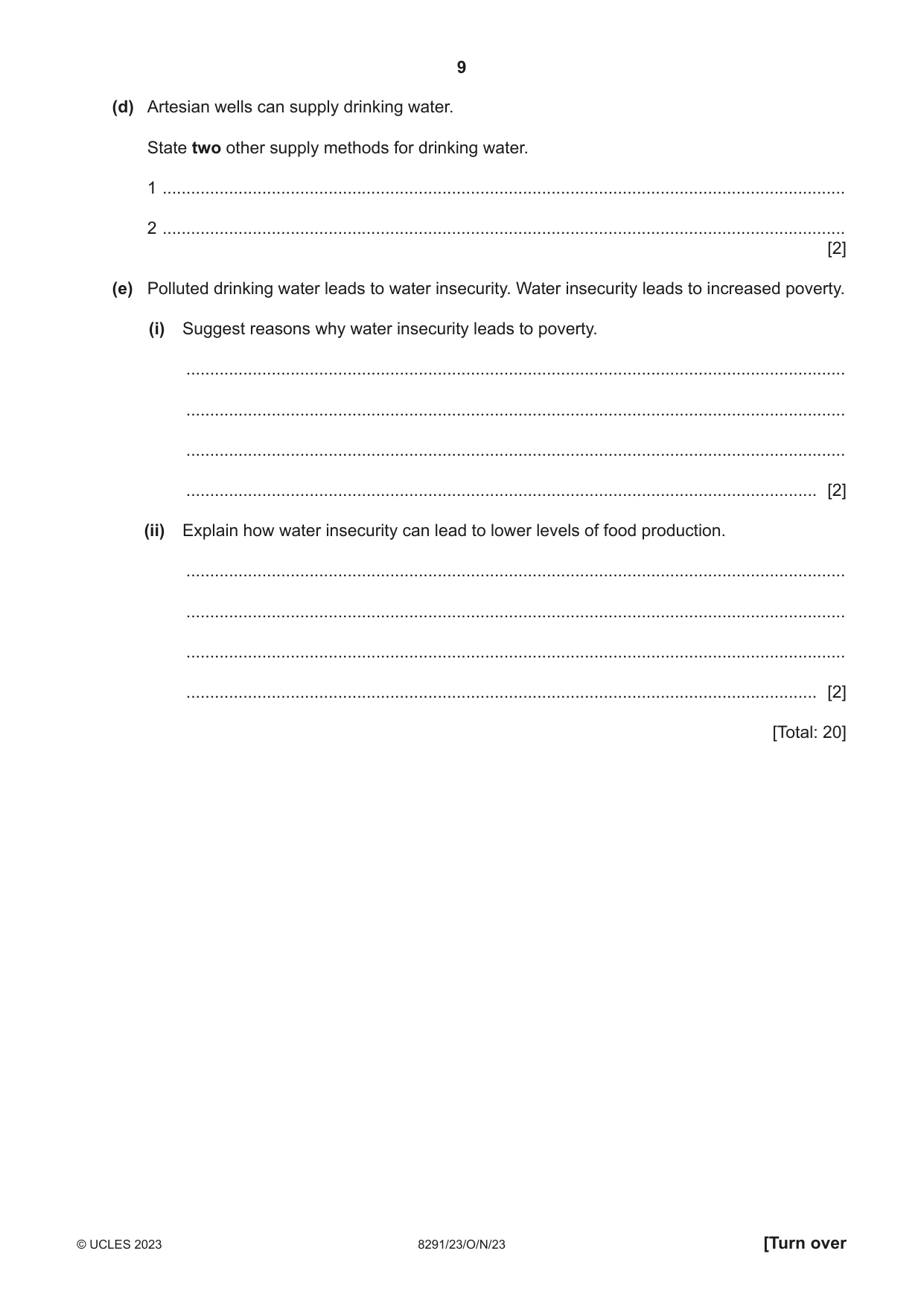 9

(d) Artesian wells can supply drinking water.

State two other supply methods for drinking water.

1 ____

2 ____
[2]

(e) Polluted drinking water leads to water insecurity. Water insecurity leads to increased poverty.

(i) Suggest reasons why water insecurity leads to poverty.

____

____

____

____ [2]

(ii) Explain how water insecurity can lead to lower levels of food production.

____

____

____

____ [2]

[Total: 20]

© UCLES 2023 8291/23/O/N/23 [Turn over